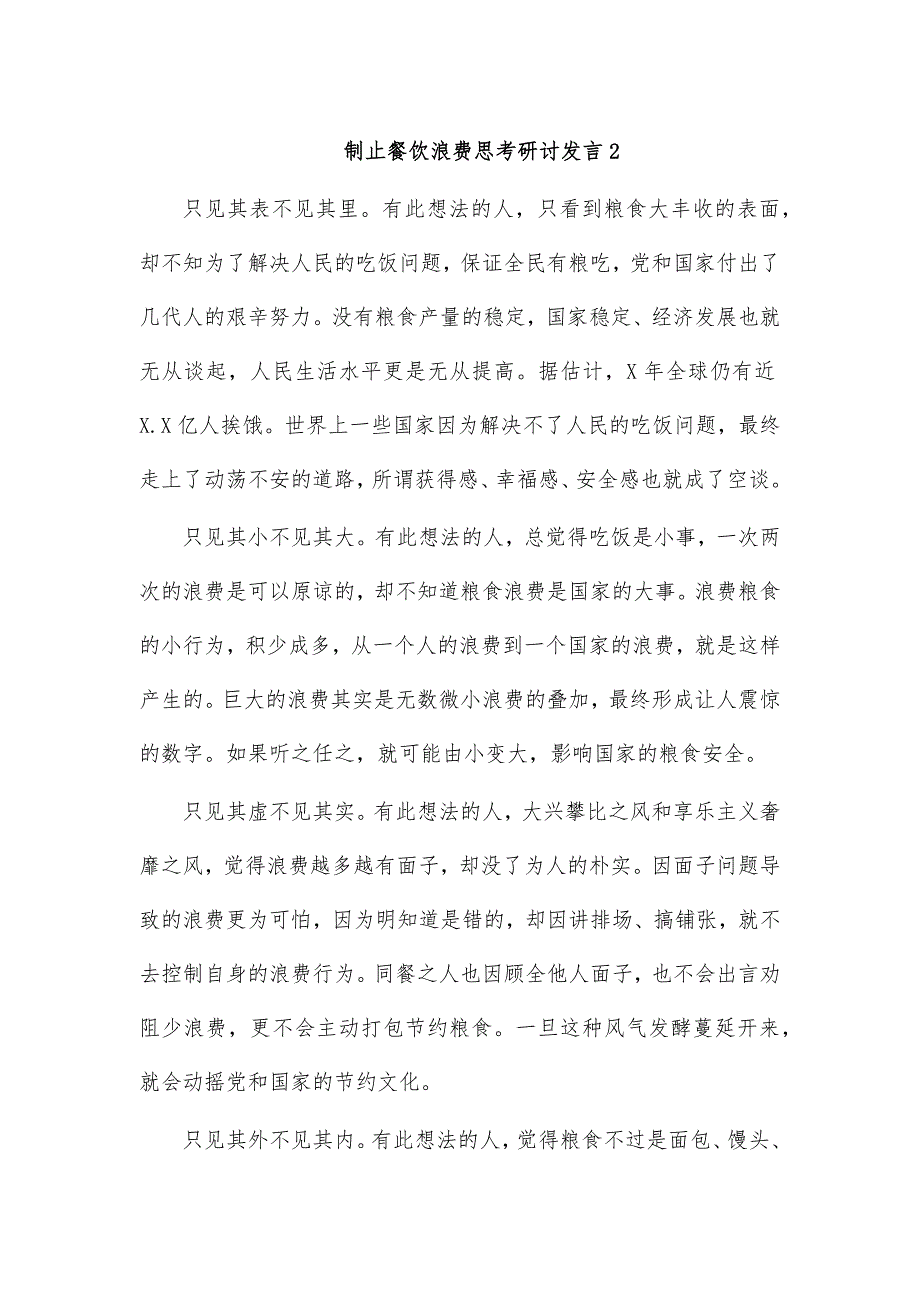 制止餐饮浪费思考研讨发言2

只见其表不见其里。有此想法的人，只看到粮食大丰收的表面，却不知为了解决人民的吃饭问题，保证全民有粮吃，党和国家付出了几代人的艰辛努力。没有粮食产量的稳定，国家稳定、经济发展也就无从谈起，人民生活水平更是无从提高。据估计，X年全球仍有近X.X亿人挨饿。世界上一些国家因为解决不了人民的吃饭问题，最终走上了动荡不安的道路，所谓获得感、幸福感、安全感也就成了空谈。

只见其小不见其大。有此想法的人，总觉得吃饭是小事，一次两次的浪费是可以原谅的，却不知道粮食浪费是国家的大事。浪费粮食的小行为，积少成多，从一个人的浪费到一个国家的浪费，就是这样产生的。巨大的浪费其实是无数微小浪费的叠加，最终形成让人震惊的数字。如果听之任之，就可能由小变大，影响国家的粮食安全。

只见其虚不见其实。有此想法的人，大兴攀比之风和享乐主义奢靡之风，觉得浪费越多越有面子，却没了为人的朴实。因面子问题导致的浪费更为可怕，因为明知道是错的，却因讲排场、搞铺张，就不去控制自身的浪费行为。同餐之人也因顾全他人面子，也不会出言劝阻少浪费，更不会主动打包节约粮食。一旦这种风气发酵蔓延开来，就会动摇党和国家的节约文化。

只见其外不见其内。有此想法的人，觉得粮食不过是面包、馒头、